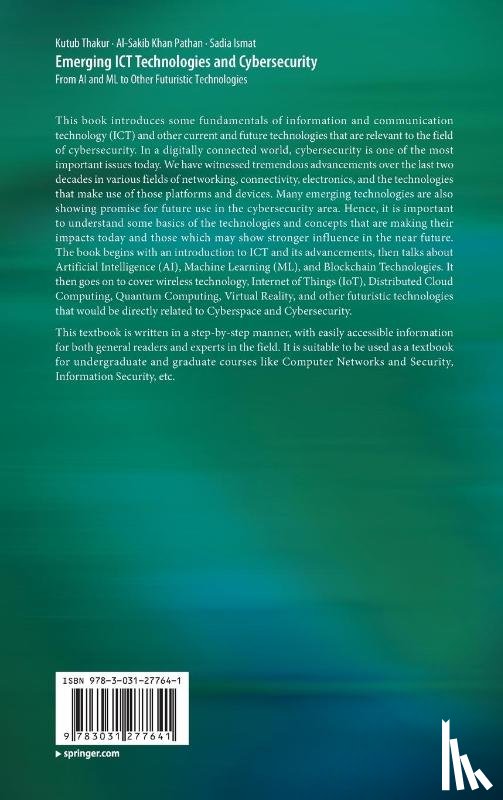 Kutub Thakur · Al-Sakib Khan Pathan · Sadia Ismat
Emerging ICT Technologies and Cybersecurity
From AI and ML to Other Futuristic Technologies

This book introduces some fundamentals of information and communication technology (ICT) and other current and future technologies that are relevant to the field of cybersecurity. In a digitally connected world, cybersecurity is one of the most important issues today. We have witnessed tremendous advancements over the last two decades in various fields of networking, connectivity, electronics, and the technologies that make use of those platforms and devices. Many emerging technologies are also showing promise for future use in the cybersecurity area. Hence, it is important to understand some basics of the technologies and concepts that are making their impacts today and those which may show stronger influence in the near future. The book begins with an introduction to ICT and its advancements, then talks about Artificial Intelligence (AI), Machine Learning (ML), and Blockchain Technologies. It then goes on to cover wireless technology, Internet of Things (IoT), Distributed Cloud Computing, Quantum Computing, Virtual Reality, and other futuristic technologies that would be directly related to Cyberspace and Cybersecurity.

This textbook is written in a step-by-step manner, with easily accessible information for both general readers and experts in the field. It is suitable to be used as a textbook for undergraduate and graduate courses like Computer Networks and Security, Information Security, etc.

ISBN 978-3-031-27764-1

9 783031 277641

▸ springer.com